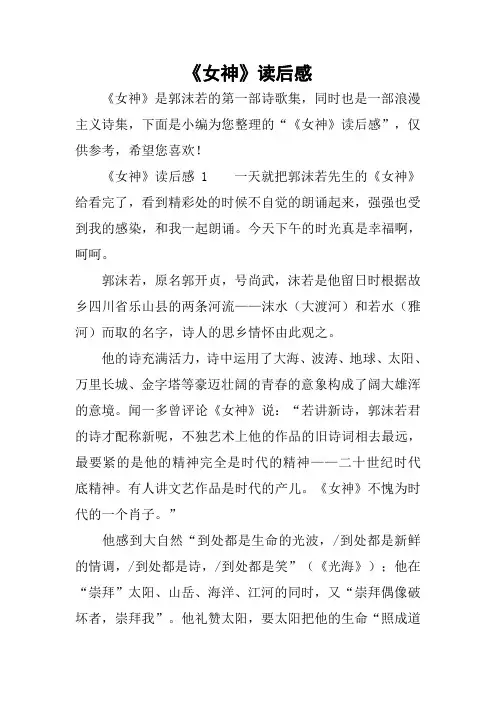 《女神》读后感

《女神》是郭沫若的第一部诗歌集，同时也是一部浪漫主义诗集，下面是小编为您整理的“《女神》读后感”，仅供参考，希望您喜欢！

《女神》读后感 1　　一天就把郭沫若先生的《女神》给看完了，看到精彩处的时候不自觉的朗诵起来，强强也受到我的感染，和我一起朗诵。今天下午的时光真是幸福啊，呵呵。

郭沫若，原名郭开贞，号尚武，沫若是他留日时根据故乡四川省乐山县的两条河流——沫水（大渡河）和若水（雅河）而取的名字，诗人的思乡情怀由此观之。

他的诗充满活力，诗中运用了大海、波涛、地球、太阳、万里长城、金字塔等豪迈壮阔的青春的意象构成了阔大雄浑的意境。闻一多曾评论《女神》说：“若讲新诗，郭沫若君的诗才配称新呢，不独艺术上他的作品的旧诗词相去最远，最要紧的是他的精神完全是时代的精神——二十世纪时代底精神。有人讲文艺作品是时代的产儿。《女神》不愧为时代的一个肖子。”

他感到大自然“到处都是生命的光波，/到处都是新鲜的情调，/到处都是诗，/到处都是笑”（《光海》）；他在“崇拜”太阳、山岳、海洋、江河的同时，又“崇拜偶像破坏者，崇拜我”。他礼赞太阳，要太阳把他的生命“照成道